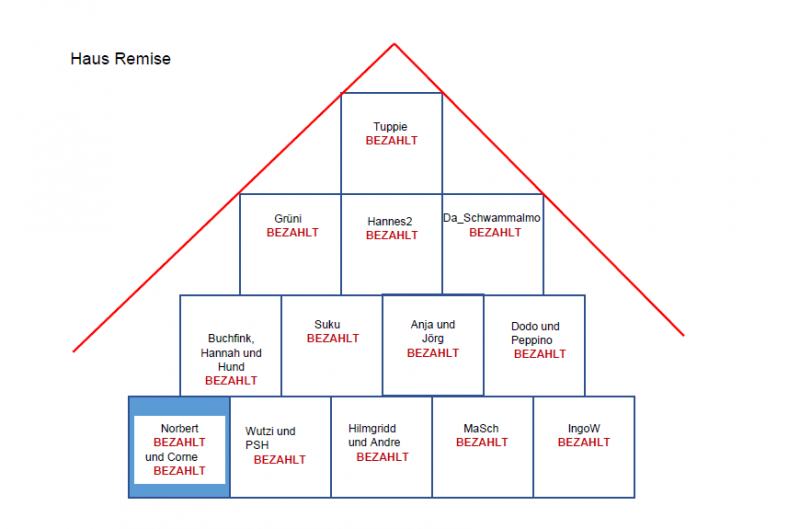 Haus Remise

Tuppie
BEZAHLT

Grüni
BEZAHLT

Hannes2
BEZAHLT

Da_Schwammalmo
BEZAHLT

Buchfink, Hannah und Hund
BEZAHLT

Suku
BEZAHLT

Anja und Jörg
BEZAHLT

Dodo und Peppino
BEZAHLT

Norbert
BEZAHLT
und Corne
BEZAHLT

Wutzi und PSH
BEZAHLT

Hilmgridd und Andre
BEZAHLT

MaSch
BEZAHLT

IngoW
BEZAHLT